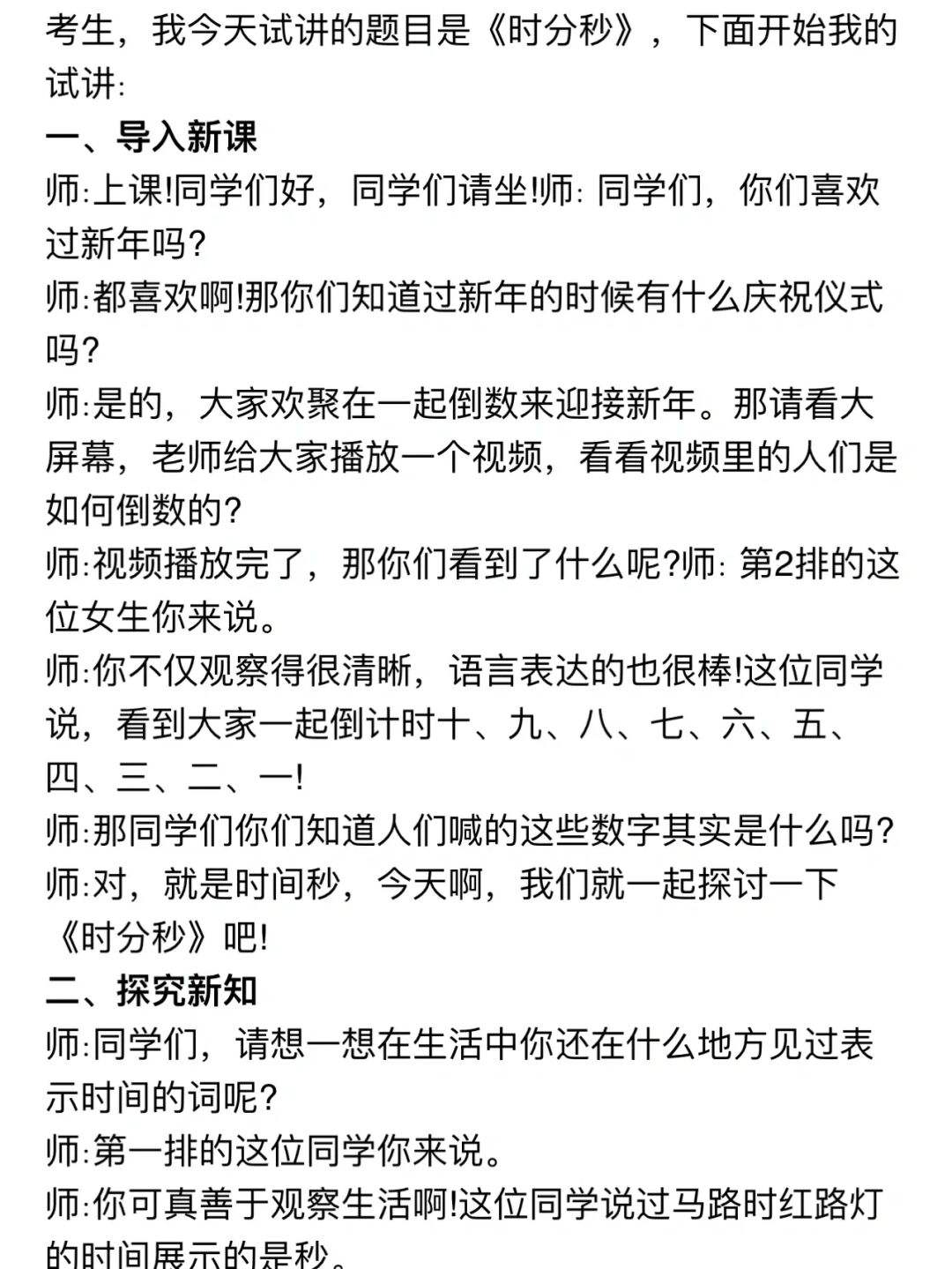 考生，我今天试讲的题目是《时分秒》，下面开始我的试讲:

一、导入新课

师:上课!同学们好，同学们请坐!师: 同学们，你们喜欢过新年吗?

师:都喜欢啊!那你们知道过新年的时候有什么庆祝仪式吗?

师:是的，大家欢聚在一起倒数来迎接新年。那请看大屏幕，老师给大家播放一个视频，看看视频里的人们是如何倒数的?

师:视频播放完了，那你们看到了什么呢?师: 第2排的这位女生你来说。

师:你不仅观察得很清晰，语言表达的也很棒!这位同学说，看到大家一起倒计时十、九、八、七、六、五、四、三、二、一!

师:那同学们你们知道人们喊的这些数字其实是什么吗?

师:对，就是时间秒，今天啊，我们就一起探讨一下《时分秒》吧!

二、探究新知

师:同学们，请想一想在生活中你还在什么地方见过表示时间的词呢?

师:第一排的这位同学你来说。

师:你可真善于观察生活啊!这位同学说过马路时红路灯的时间展示的是秒。